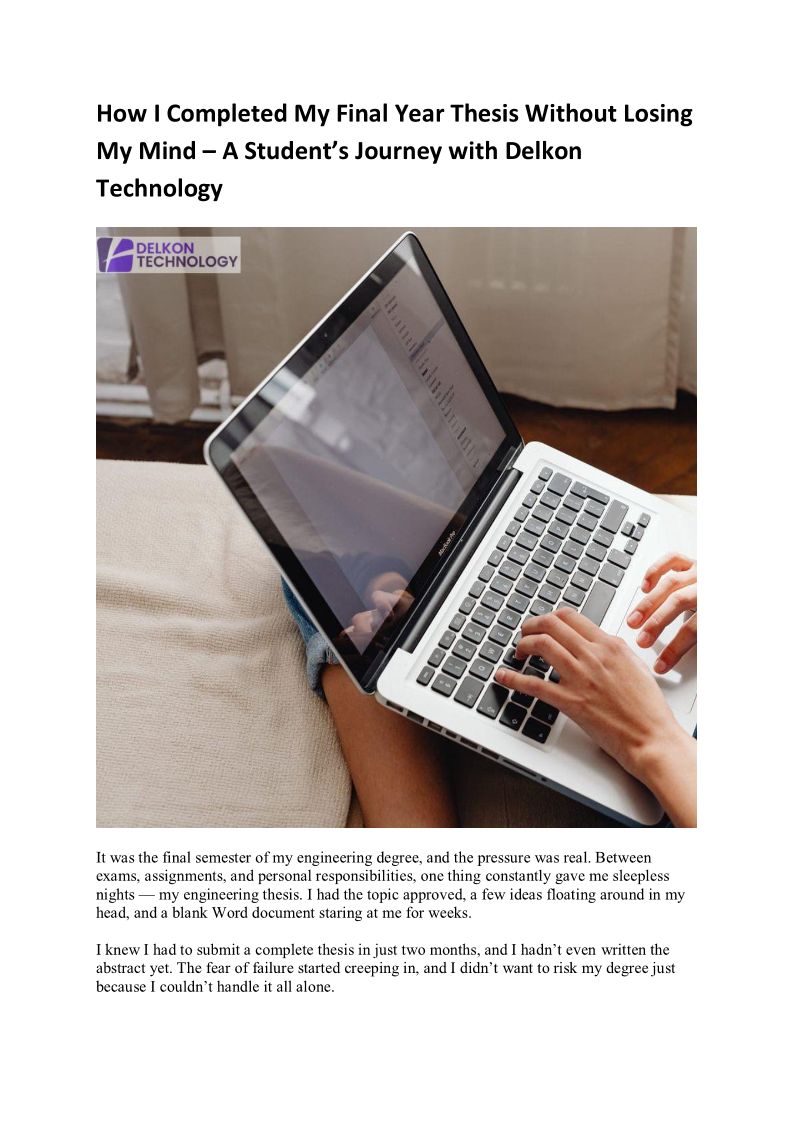 How I Completed My Final Year Thesis Without Losing My Mind – A Student's Journey with Delkon Technology

DELKON TECHNOLOGY

MacBook Pro

It was the final semester of my engineering degree, and the pressure was real. Between exams, assignments, and personal responsibilities, one thing constantly gave me sleepless nights — my engineering thesis. I had the topic approved, a few ideas floating around in my head, and a blank Word document staring at me for weeks.

I knew I had to submit a complete thesis in just two months, and I hadn't even written the abstract yet. The fear of failure started creeping in, and I didn't want to risk my degree just because I couldn't handle it all alone.